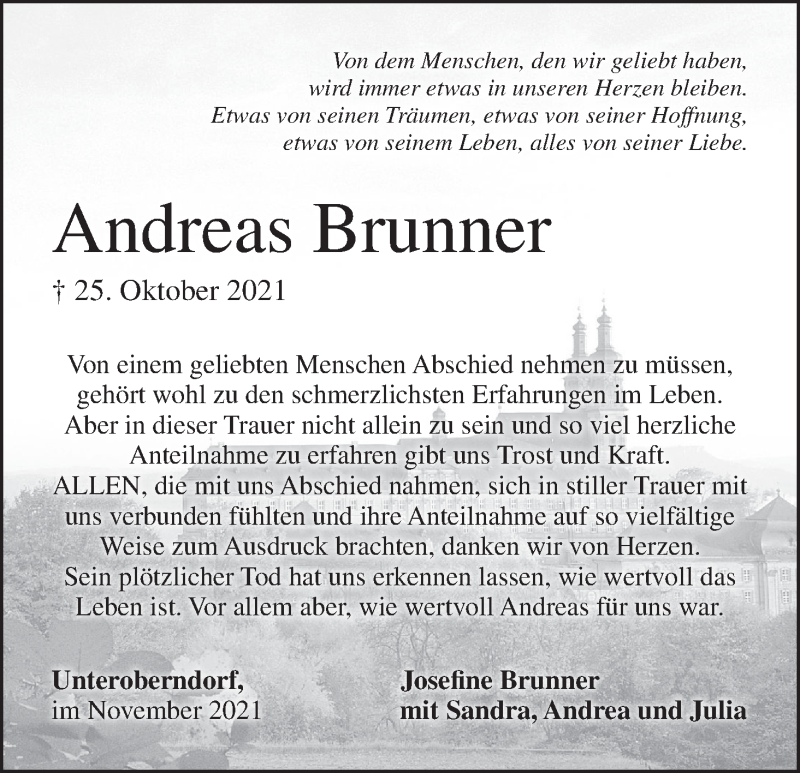 Von dem Menschen, den wir geliebt haben,
wird immer etwas in unseren Herzen bleiben.
Etwas von seinen Träumen, etwas von seiner Hoffnung,
etwas von seinem Leben, alles von seiner Liebe.

Andreas Brunner

† 25. Oktober 2021

Von einem geliebten Menschen Abschied nehmen zu müssen, gehört wohl zu den schmerzlichsten Erfahrungen im Leben. Aber in dieser Trauer nicht allein zu sein und so viel herzliche Anteilnahme zu erfahren gibt uns Trost und Kraft.
ALLEN, die mit uns Abschied nahmen, sich in stiller Trauer mit uns verbunden fühlten und ihre Anteilnahme auf so vielfältige Weise zum Ausdruck brachten, danken wir von Herzen.
Sein plötzlicher Tod hat uns erkennen lassen, wie wertvoll das Leben ist. Vor allem aber, wie wertvoll Andreas für uns war.

Unteroberndorf,
im November 2021

Josefine Brunner
mit Sandra, Andrea und Julia